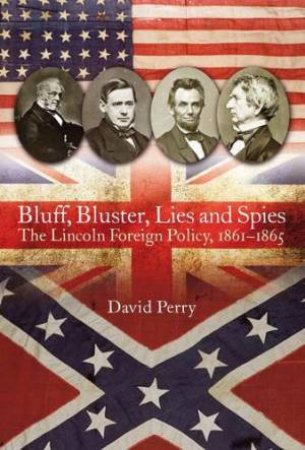 Bluff, Bluster, Lies and Spies
The Lincoln Foreign Policy, 1861–1865

David Perry